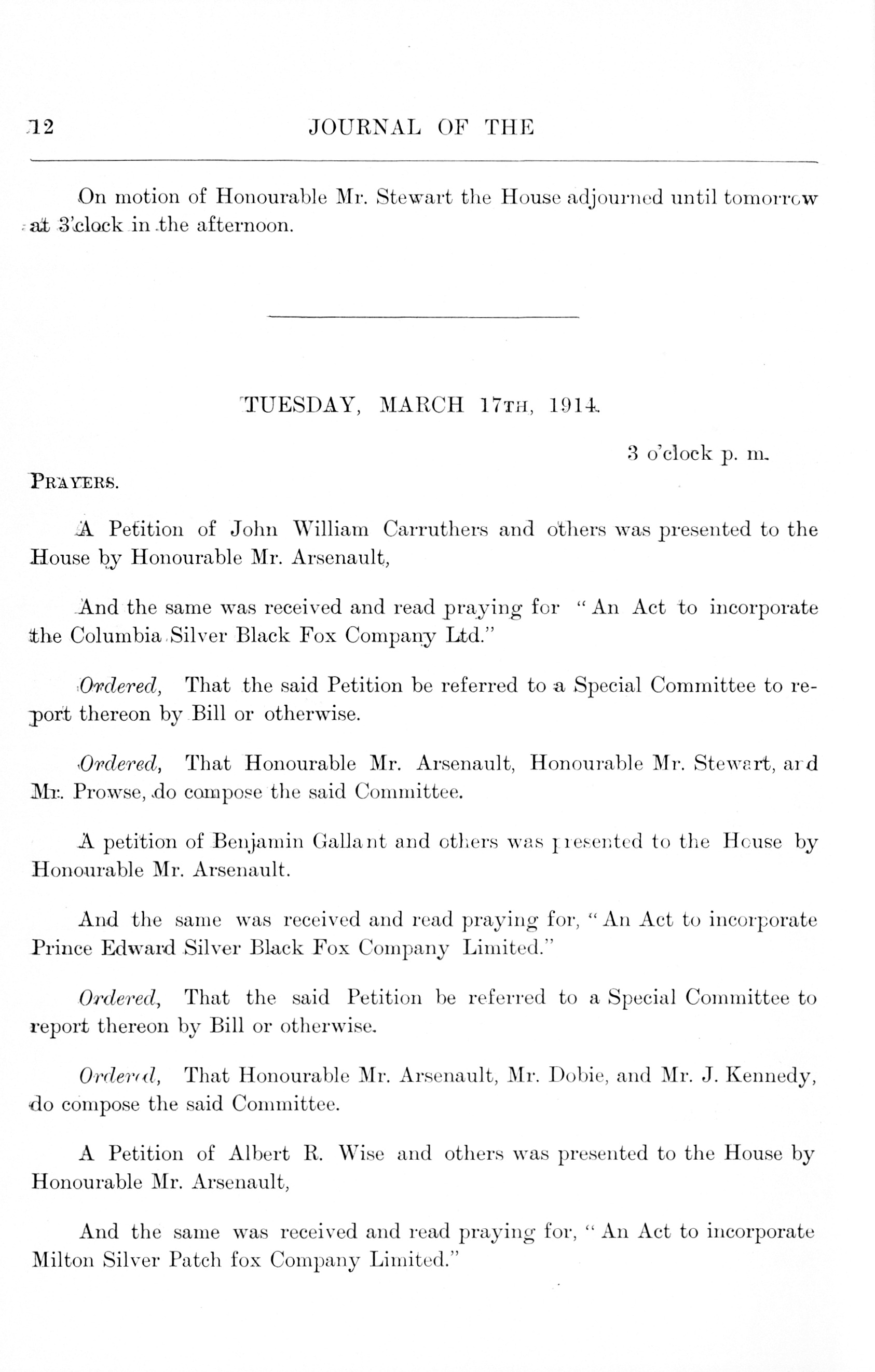 12 JOURNAL OF THE

On motion of Honourable Mr. Stewart the House adjourned until tomorrow at 3'clock in the afternoon.

TUESDAY, MARCH 17TH, 1914.

3 o'clock p. m.

PRAYERS.

A Petition of John William Carruthers and others was presented to the House by Honourable Mr. Arsenault,

And the same was received and read praying for "An Act to incorporate the Columbia Silver Black Fox Company Ltd."

Ordered, That the said Petition be referred to a Special Committee to report thereon by Bill or otherwise.

Ordered, That Honourable Mr. Arsenault, Honourable Mr. Stewart, and Mr. Prowse, do compose the said Committee.

A petition of Benjamin Gallant and others was presented to the House by Honourable Mr. Arsenault.

And the same was received and read praying for, "An Act to incorporate Prince Edward Silver Black Fox Company Limited."

Ordered, That the said Petition be referred to a Special Committee to report thereon by Bill or otherwise.

Ordered, That Honourable Mr. Arsenault, Mr. Dobie, and Mr. J. Kennedy, do compose the said Committee.

A Petition of Albert R. Wise and others was presented to the House by Honourable Mr. Arsenault,

And the same was received and read praying for, "An Act to incorporate Milton Silver Patch fox Company Limited."